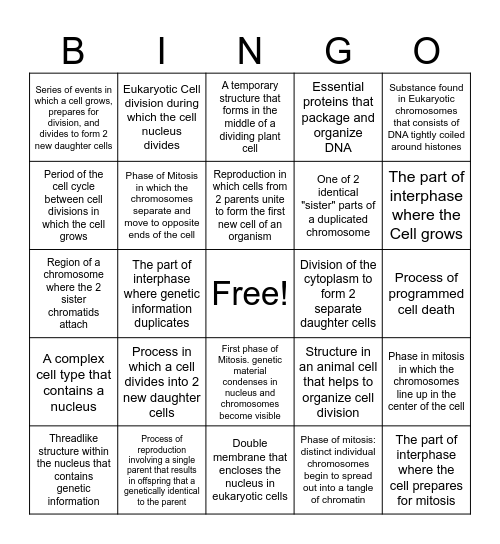 | B | I | N | G | O |
|---|---|---|---|---|
| Series of events in which a cell grows, prepares for division, and divides to form 2 new daughter cells | Eukaryotic Cell division during which the cell nucleus divides | A temporary structure that forms in the middle of a dividing plant cell | Essential proteins that package and organize DNA | Substance found in Eukaryotic chromosomes that consists of DNA tightly coiled around histones |
| Period of the cell cycle between cell divisions in which the cell grows | Phase of Mitosis in which the chromosomes separate and move to opposite ends of the cell | Reproduction in which cells from 2 parents unite to form the first new cell of an organism | One of 2 identical "sister" parts of a duplicated chromosome | The part of interphase where the Cell grows |
| Region of a chromosome where the 2 sister chromatids attach | The part of interphase where genetic information duplicates | Free! | Division of the cytoplasm to form 2 separate daughter cells | Process of programmed cell death |
| A complex cell type that contains a nucleus | Process in which a cell divides into 2 new daughter cells | First phase of Mitosis. genetic material condenses in nucleus and chromosomes become visible | Structure in an animal cell that helps to organize cell division | Phase in mitosis in which the chromosomes line up in the center of the cell |
| Threadlike structure within the nucleus that contains genetic information | Process of reproduction involving a single parent that results in offspring that a genetically identical to the parent | Double membrane that encloses the nucleus in eukaryotic cells | Phase of mitosis: distinct individual chromosomes begin to spread out into a tangle of chromatin | The part of interphase where the cell prepares for mitosis |